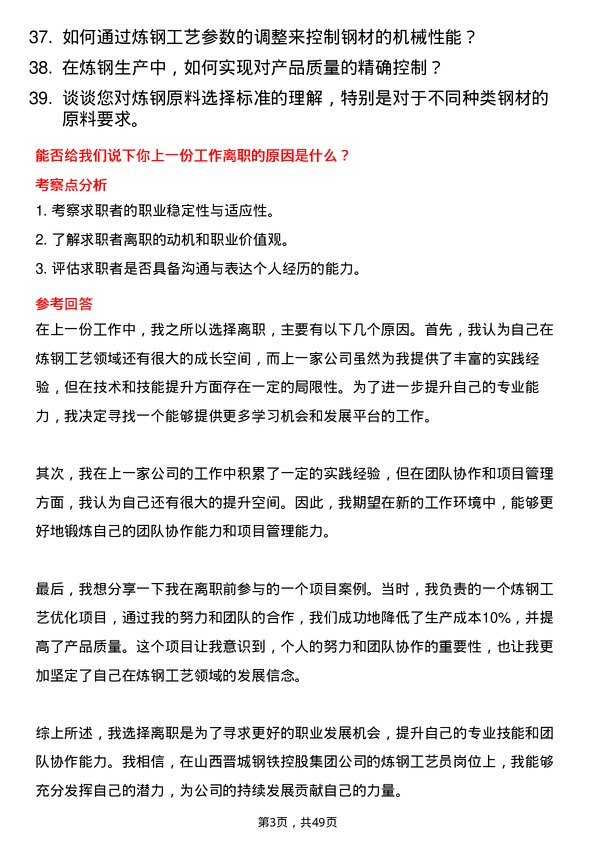 37. 如何通过炼钢工艺参数的调整来控制钢材的机械性能？

38. 在炼钢生产中，如何实现对产品质量的精确控制？

39. 谈谈您对炼钢原料选择标准的理解，特别是对于不同种类钢材的原料要求。

能否给我们说下你上一份工作离职的原因是什么？

考察点分析

1. 考察求职者的职业稳定性与适应性。

2. 了解求职者离职的动机和职业价值观。

3. 评估求职者是否具备沟通与表达个人经历的能力。

参考回答

在上一份工作中，我之所以选择离职，主要有以下几个原因。首先，我认为自己在炼钢工艺领域还有很大的成长空间，而上一家公司虽然为我提供了丰富的实践经验，但在技术和技能提升方面存在一定的局限性。为了进一步提升自己的专业能力，我决定寻找一个能够提供更多学习机会和发展平台的工作。

其次，我在上一家公司的工作中积累了一定的实践经验，但在团队协作和项目管理方面，我认为自己还有很大的提升空间。因此，我期望在新的工作环境中，能够更好地锻炼自己的团队协作能力和项目管理能力。

最后，我想分享一下我在离职前参与的一个项目案例。当时，我负责的一个炼钢工艺优化项目，通过我的努力和团队的合作，我们成功地降低了生产成本10%，并提高了产品质量。这个项目让我意识到，个人的努力和团队协作的重要性，也让我更加坚定了自己在炼钢工艺领域的发展信念。

综上所述，我选择离职是为了寻求更好的职业发展机会，提升自己的专业技能和团队协作能力。我相信，在山西晋城钢铁控股集团公司的炼钢工艺员岗位上，我能够充分发挥自己的潜力，为公司的持续发展贡献自己的力量。

第3页，共49页